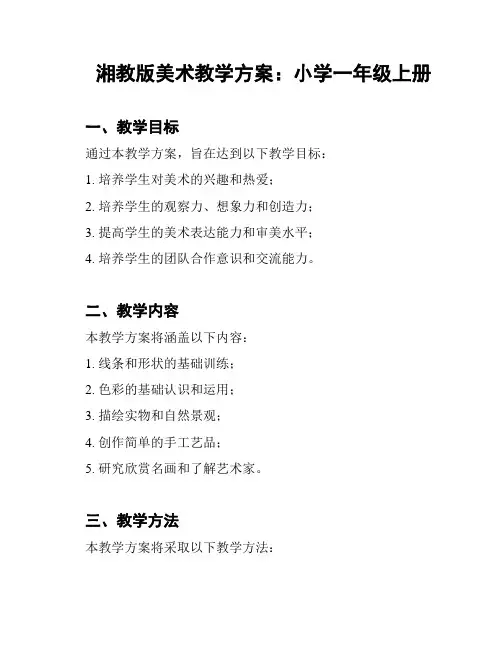 湘教版美术教学方案：小学一年级上册

一、教学目标

通过本教学方案，旨在达到以下教学目标：

1. 培养学生对美术的兴趣和热爱；

2. 培养学生的观察力、想象力和创造力；

3. 提高学生的美术表达能力和审美水平；

4. 培养学生的团队合作意识和交流能力。

二、教学内容

本教学方案将涵盖以下内容：

1. 线条和形状的基础训练；

2. 色彩的基础认识和运用；

3. 描绘实物和自然景观；

4. 创作简单的手工艺品；

5. 研究欣赏名画和了解艺术家。

三、教学方法

本教学方案将采取以下教学方法：